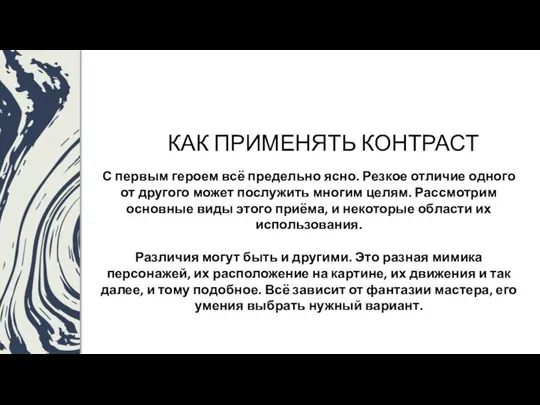 КАК ПРИМЕНЯТЬ КОНТРАСТ

С первым героем всё предельно ясно. Резкое отличие одного от другого может послужить многим целям. Рассмотрим основные виды этого приёма, и некоторые области их использования.

Различия могут быть и другими. Это разная мимика персонажей, их расположение на картине, их движения и так далее, и тому подобное. Всё зависит от фантазии мастера, его умения выбрать нужный вариант.